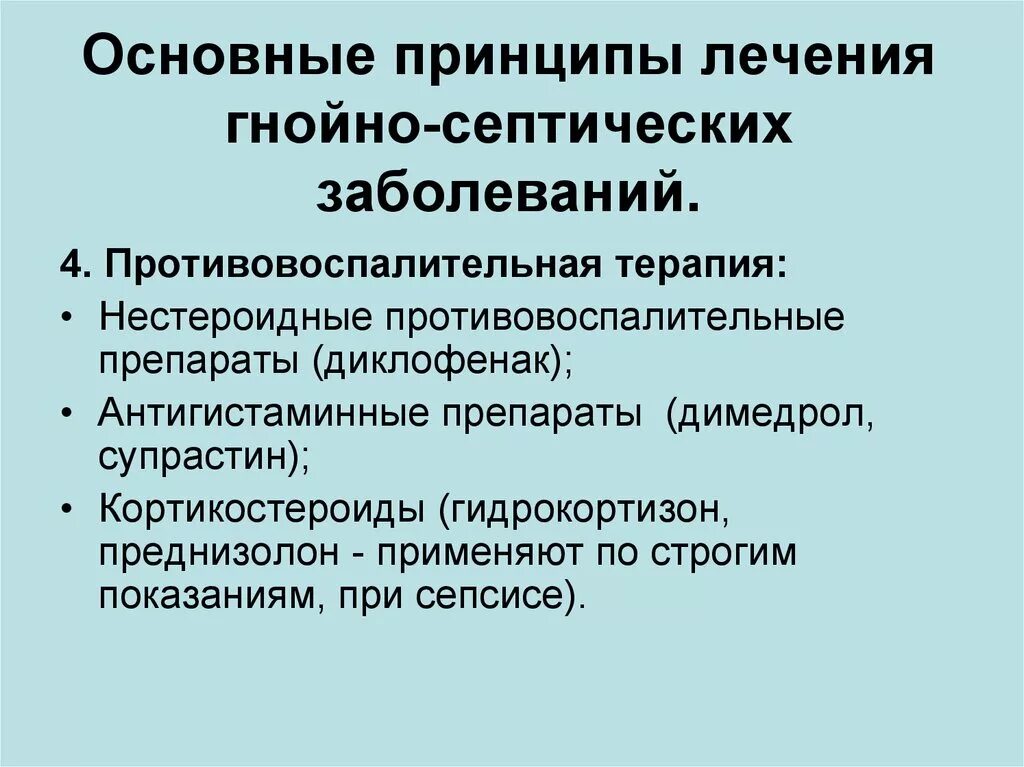 Основные принципы лечения гнойно-септических заболеваний.

4. Противовоспалительная терапия:

• Нестероидные противовоспалительные препараты (диклофенак);
• Антигистаминные препараты (димедрол, супрастин);
• Кортикостероиды (гидрокортизон, преднизолон - применяют по строгим показаниям, при сепсисе).